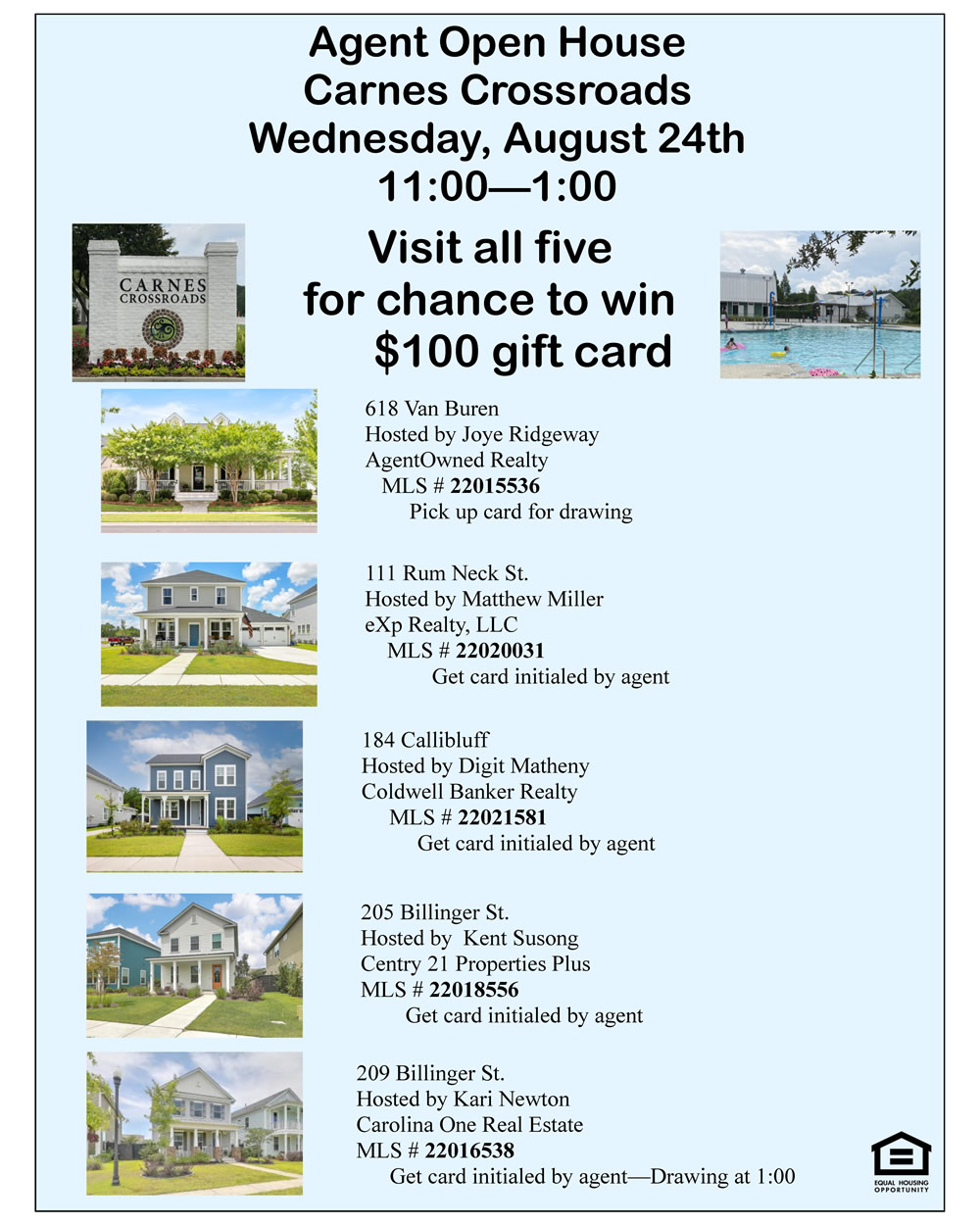 Agent Open House
Carnes Crossroads
Wednesday, August 24th
11:00—1:00

CARNES
CROSSROADS

Visit all five
for chance to win
$100 gift card

618 Van Buren
Hosted by Joye Ridgeway
AgentOwned Realty
MLS # 22015536
Pick up card for drawing

111 Rum Neck St.
Hosted by Matthew Miller
eXp Realty, LLC
MLS # 22020031
Get card initialed by agent

184 Callibluff
Hosted by Digit Matheny
Coldwell Banker Realty
MLS # 22021581
Get card initialed by agent

205 Billinger St.
Hosted by Kent Susong
Centry 21 Properties Plus
MLS # 22018556
Get card initialed by agent

209 Billinger St.
Hosted by Kari Newton
Carolina One Real Estate
MLS # 22016538
Get card initialed by agent—Drawing at 1:00

EQUAL HOUSING OPPORTUNITY